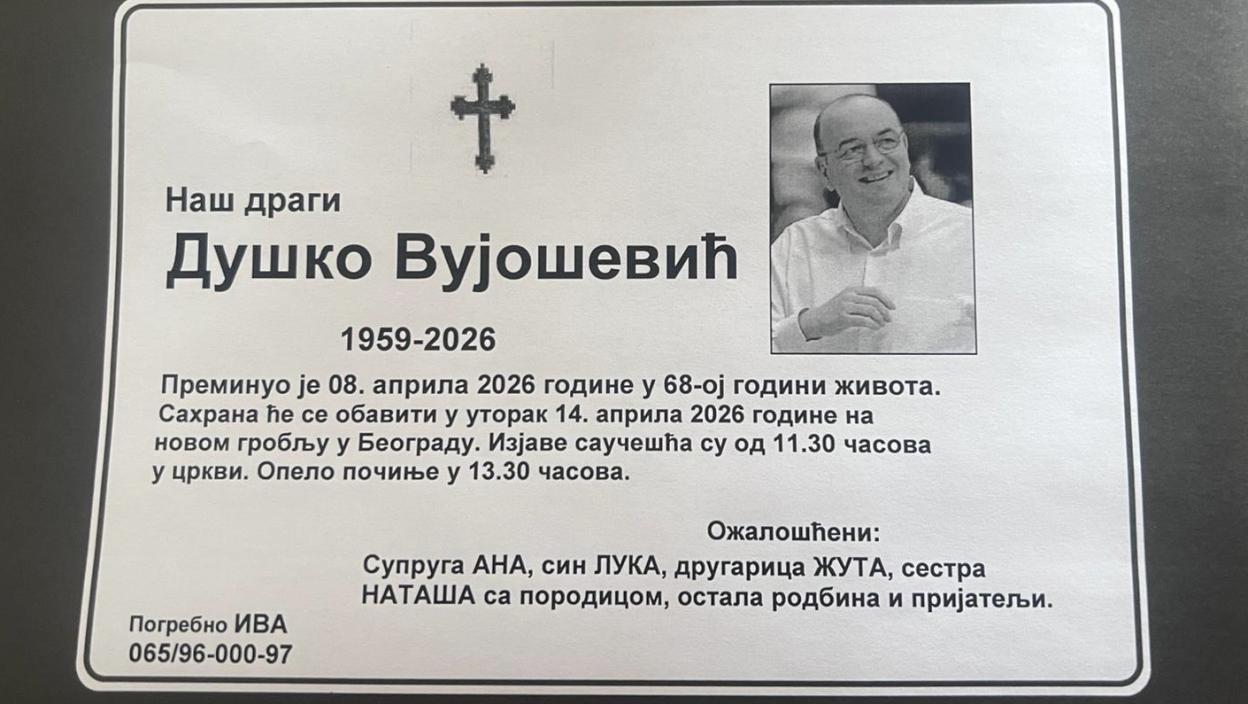 Наш драги

Душко Вујошевић

1959-2026

Преминуо је 08. априла 2026 године у 68-ој години живота. Сахрана ће се обавити у уторак 14. априла 2026 године на новом гробљу у Београду. Изјаве саучешћа су од 11.30 часова у цркви. Опело почиње у 13.30 часова.

Ожалошћени:
Супруга АНА, син ЛУКА, другарица ЖУТА, сестра НАТАША са породицом, остала родбина и пријатељи.

Погребно ИВА
065/96-000-97